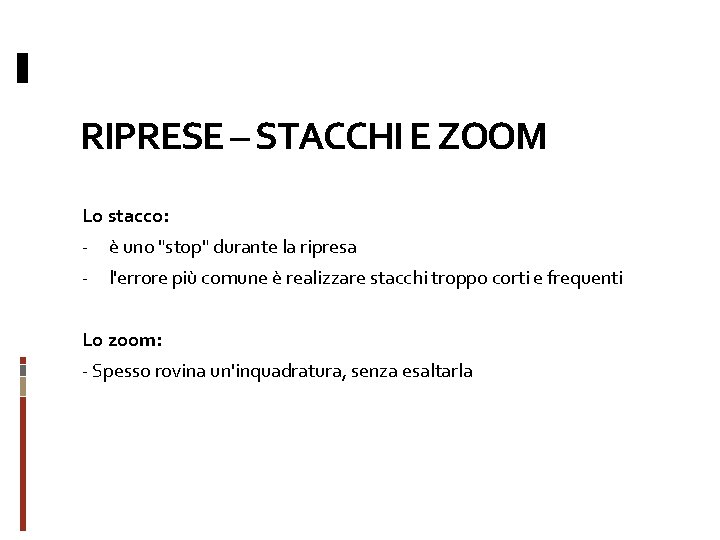 RIPRESE – STACCHI E ZOOM

Lo stacco:

- è uno "stop" durante la ripresa
- l'errore più comune è realizzare stacchi troppo corti e frequenti

Lo zoom:

- Spesso rovina un'inquadratura, senza esaltarla